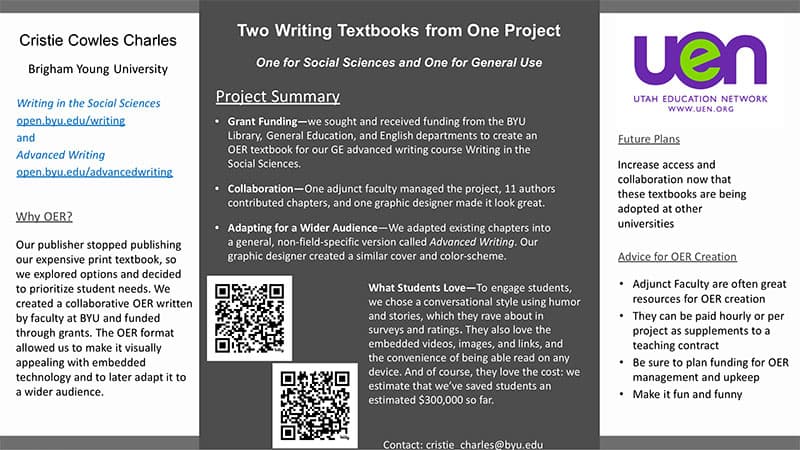 Cristie Cowles Charles

Brigham Young University

Writing in the Social Sciences
open.byu.edu/writing
and
Advanced Writing
open.byu.edu/advancedwriting

Why OER?

Our publisher stopped publishing our expensive print textbook, so we explored options and decided to prioritize student needs. We created a collaborative OER written by faculty at BYU and funded through grants. The OER format allowed us to make it visually appealing with embedded technology and to later adapt it to a wider audience.

Two Writing Textbooks from One Project

One for Social Sciences and One for General Use

Project Summary

• Grant Funding—we sought and received funding from the BYU Library, General Education, and English departments to create an OER textbook for our GE advanced writing course Writing in the Social Sciences.

• Collaboration—One adjunct faculty managed the project, 11 authors contributed chapters, and one graphic designer made it look great.

• Adapting for a Wider Audience—We adapted existing chapters into a general, non-field-specific version called Advanced Writing. Our graphic designer created a similar cover and color-scheme.

What Students Love—To engage students, we chose a conversational style using humor and stories, which they rave about in surveys and ratings. They also love the embedded videos, images, and links, and the convenience of being able read on any device. And of course, they love the cost: we estimate that we've saved students an estimated $300,000 so far.

Contact: cristie_charles@byu.edu

uen
UTAH EDUCATION NETWORK
WWW.UEN.ORG

Future Plans

Increase access and collaboration now that these textbooks are being adopted at other universities

Advice for OER Creation

• Adjunct Faculty are often great resources for OER creation
• They can be paid hourly or per project as supplements to a teaching contract
• Be sure to plan funding for OER management and upkeep
• Make it fun and funny